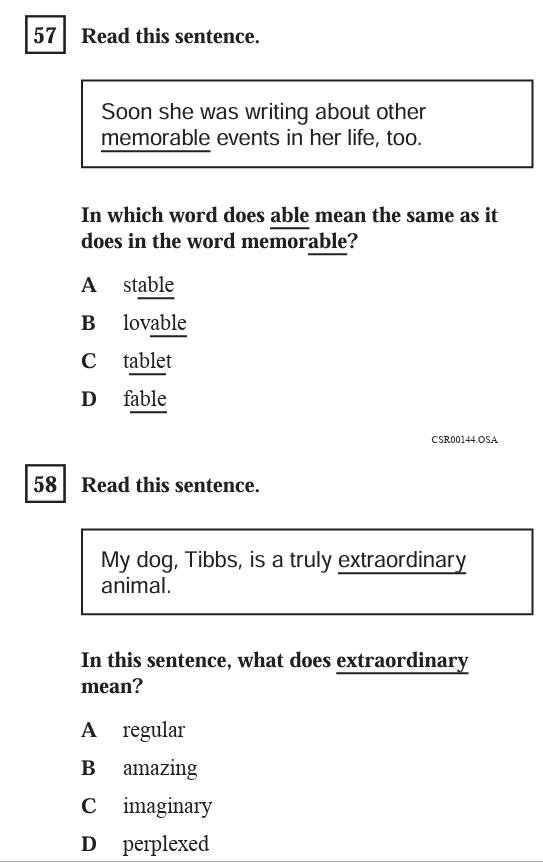 57 Read this sentence.

Soon she was writing about other memorable events in her life, too.

In which word does able mean the same as it does in the word memorable?

A stable

B lovable

C tablet

D fable

CSR00144.OSA

58 Read this sentence.

My dog, Tibbs, is a truly extraordinary animal.

In this sentence, what does extraordinary mean?

A regular

B amazing

C imaginary

D perplexed